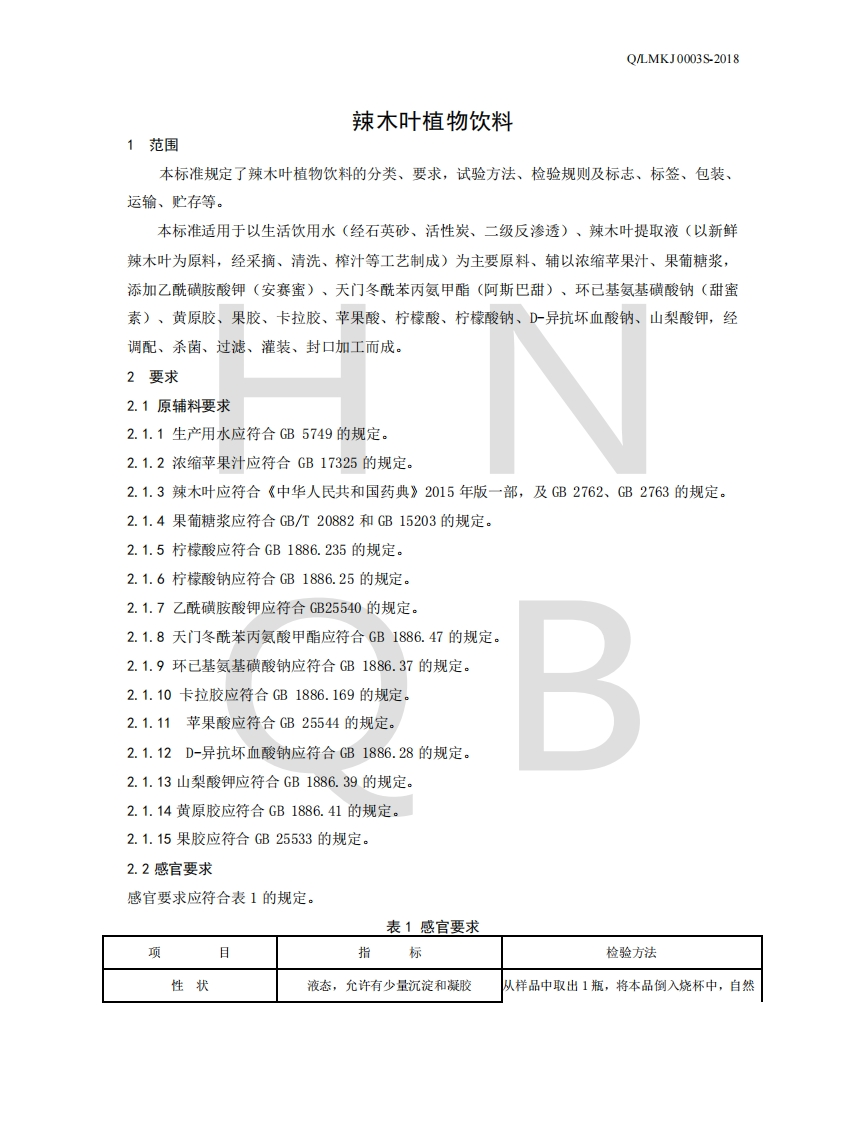 Q/LMKJ 0003S-2018

辣木叶植物饮料

1 范围

本标准规定了辣木叶植物饮料的分类、要求，试验方法、检验规则及标志、标签、包装、运输、贮存等。

本标准适用于以生活饮用水（经石英砂、活性炭、二级反渗透）、辣木叶提取液（以新鲜辣木叶为原料，经采摘、清洗、榨汁等工艺制成）为主要原料、辅以浓缩苹果汁、果葡糖浆，添加乙酰磺胺酸钾（安赛蜜）、天门冬酰苯丙氨甲酯（阿斯巴甜）、环已基氨基磺酸钠（甜蜜素）、黄原胶、果胶、卡拉胶、苹果酸、柠檬酸、柠檬酸钠、D-异抗坏血酸钠、山梨酸钾，经调配、杀菌、过滤、灌装、封口加工而成。

2 要求

2.1 原辅料要求

2.1.1 生产用水应符合 GB 5749 的规定。

2.1.2 浓缩苹果汁应符合 GB 17325 的规定。

2.1.3 辣木叶应符合《中华人民共和国药典》2015 年版一部，及 GB 2762、GB 2763 的规定。

2.1.4 果葡糖浆应符合 GB/T 20882 和 GB 15203 的规定。

2.1.5 柠檬酸应符合 GB 1886.235 的规定。

2.1.6 柠檬酸钠应符合 GB 1886.25 的规定。

2.1.7 乙酰磺胺酸钾应符合 GB25540 的规定。

2.1.8 天门冬酰苯丙氨酸甲酯应符合 GB 1886.47 的规定。

2.1.9 环已基氨基磺酸钠应符合 GB 1886.37 的规定。

2.1.10 卡拉胶应符合 GB 1886.169 的规定。

2.1.11 苹果酸应符合 GB 25544 的规定。

2.1.12 D-异抗坏血酸钠应符合 GB 1886.28 的规定。

2.1.13 山梨酸钾应符合 GB 1886.39 的规定。

2.1.14 黄原胶应符合 GB 1886.41 的规定。

2.1.15 果胶应符合 GB 25533 的规定。

2.2 感官要求

感官要求应符合表 1 的规定。

表 1 感官要求

| 项 目 | 指 标 | 检验方法 |
|---|---|---|
| 性 状 | 液态，允许有少量沉淀和凝胶 | 从样品中取出 1 瓶，将本品倒入烧杯中，自然 |

H N Q B